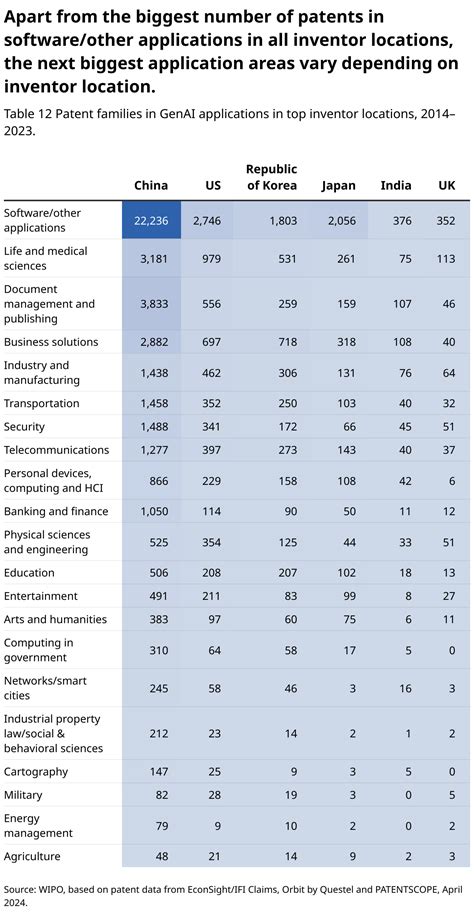 Apart from the biggest number of patents in software/other applications in all inventor locations, the next biggest application areas vary depending on inventor location.

Table 12 Patent families in GenAI applications in top inventor locations, 2014–2023.

| | China | US | Republic of Korea | Japan | India | UK |
|---|---|---|---|---|---|---|
| Software/other applications | 22,236 | 2,746 | 1,803 | 2,056 | 376 | 352 |
| Life and medical sciences | 3,181 | 979 | 531 | 261 | 75 | 113 |
| Document management and publishing | 3,833 | 556 | 259 | 159 | 107 | 46 |
| Business solutions | 2,882 | 697 | 718 | 318 | 108 | 40 |
| Industry and manufacturing | 1,438 | 462 | 306 | 131 | 76 | 64 |
| Transportation | 1,458 | 352 | 250 | 103 | 40 | 32 |
| Security | 1,488 | 341 | 172 | 66 | 45 | 51 |
| Telecommunications | 1,277 | 397 | 273 | 143 | 40 | 37 |
| Personal devices, computing and HCI | 866 | 229 | 158 | 108 | 42 | 6 |
| Banking and finance | 1,050 | 114 | 90 | 50 | 11 | 12 |
| Physical sciences and engineering | 525 | 354 | 125 | 44 | 33 | 51 |
| Education | 506 | 208 | 207 | 102 | 18 | 13 |
| Entertainment | 491 | 211 | 83 | 99 | 8 | 27 |
| Arts and humanities | 383 | 97 | 60 | 75 | 6 | 11 |
| Computing in government | 310 | 64 | 58 | 17 | 5 | 0 |
| Networks/smart cities | 245 | 58 | 46 | 3 | 16 | 3 |
| Industrial property law/social & behavioral sciences | 212 | 23 | 14 | 2 | 1 | 2 |
| Cartography | 147 | 25 | 9 | 3 | 5 | 0 |
| Military | 82 | 28 | 19 | 3 | 0 | 5 |
| Energy management | 79 | 9 | 10 | 2 | 0 | 2 |
| Agriculture | 48 | 21 | 14 | 9 | 2 | 3 |

Source: WIPO, based on patent data from EconSight/IFI Claims, Orbit by Questel and PATENTSCOPE, April 2024.